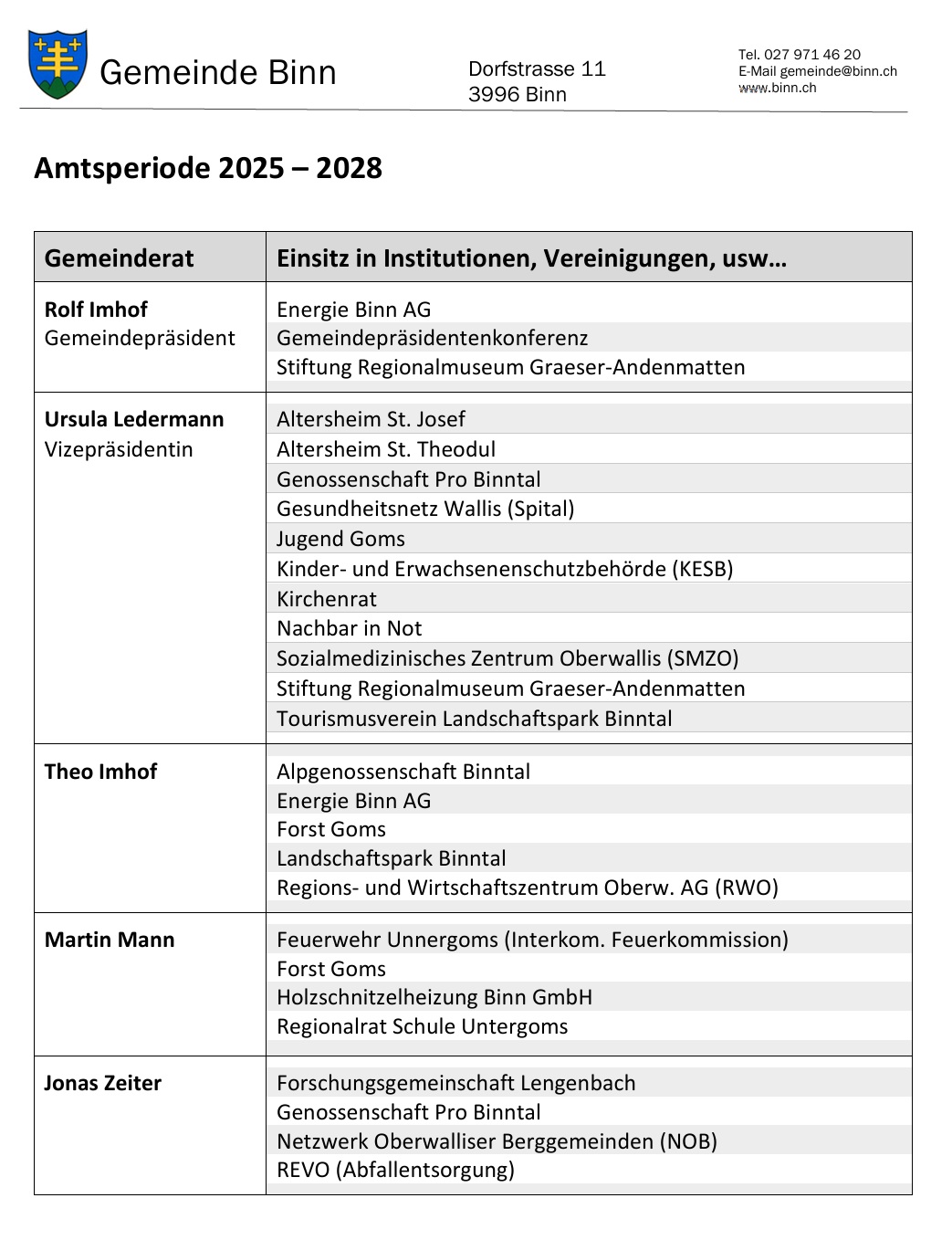 Gemeinde Binn

Dorfstrasse 11
3996 Binn

Tel. 027 971 46 20
E-Mail gemeinde@binn.ch
www.binn.ch

Amtsperiode 2025 – 2028

| Gemeinderat | Einsitz in Institutionen, Vereinigungen, usw… |
|---|---|
| **Rolf Imhof** Gemeindepräsident | Energie Binn AG<br>Gemeindepräsidentenkonferenz<br>Stiftung Regionalmuseum Graeser-Andenmatten |
| **Ursula Ledermann** Vizepräsidentin | Altersheim St. Josef<br>Altersheim St. Theodul<br>Genossenschaft Pro Binntal<br>Gesundheitsnetz Wallis (Spital)<br>Jugend Goms<br>Kinder- und Erwachsenenschutzbehörde (KESB)<br>Kirchenrat<br>Nachbar in Not<br>Sozialmedizinisches Zentrum Oberwallis (SMZO)<br>Stiftung Regionalmuseum Graeser-Andenmatten<br>Tourismusverein Landschaftspark Binntal |
| **Theo Imhof** | Alpgenossenschaft Binntal<br>Energie Binn AG<br>Forst Goms<br>Landschaftspark Binntal<br>Regions- und Wirtschaftszentrum Oberw. AG (RWO) |
| **Martin Mann** | Feuerwehr Unnergoms (Interkom. Feuerkommission)<br>Forst Goms<br>Holzschnitzelheizung Binn GmbH<br>Regionalrat Schule Untergoms |
| **Jonas Zeiter** | Forschungsgemeinschaft Lengenbach<br>Genossenschaft Pro Binntal<br>Netzwerk Oberwalliser Berggemeinden (NOB)<br>REVO (Abfallentsorgung) |